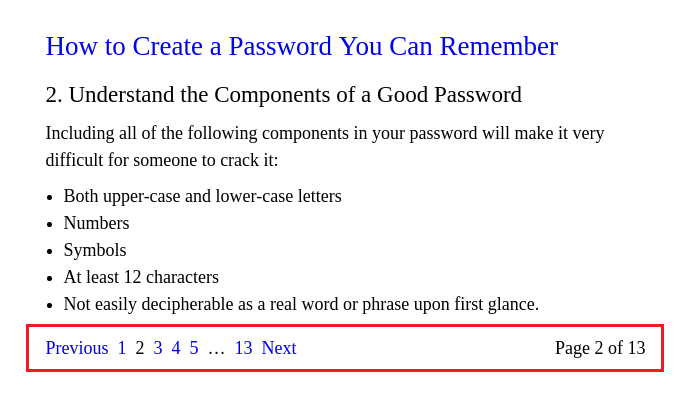 How to Create a Password You Can Remember

2. Understand the Components of a Good Password

Including all of the following components in your password will make it very difficult for someone to crack it:

- Both upper-case and lower-case letters
- Numbers
- Symbols
- At least 12 characters
- Not easily decipherable as a real word or phrase upon first glance.

Previous 1 2 3 4 5 … 13 Next

Page 2 of 13